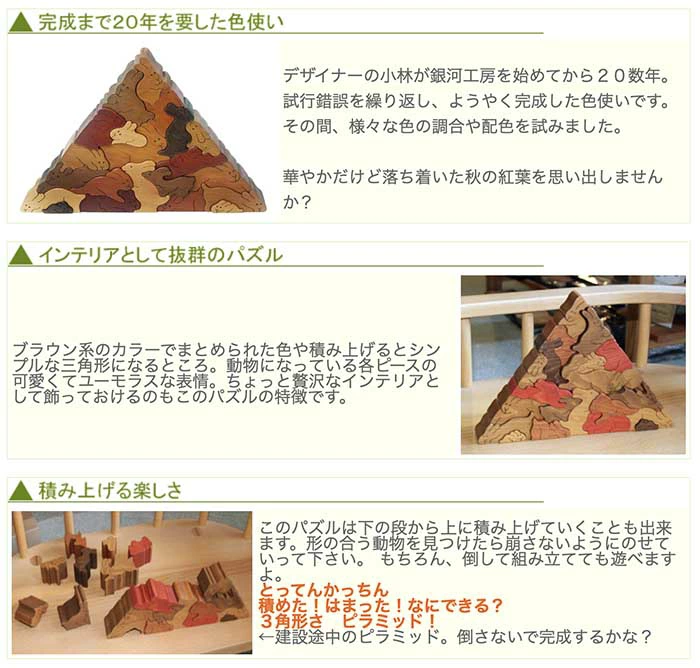 ▲ 完成まで20年を要した色使い

デザイナーの小林が銀河工房を始めてから２０数年。試行錯誤を繰り返し、ようやく完成した色使いです。その間、様々な色の調合や配色を試みました。

華やかだけど落ち着いた秋の紅葉を思い出しませんか？

▲ インテリアとして抜群のパズル

ブラウン系のカラーでまとめられた色や積み上げるとシンプルな三角形になるところ。動物になっている各ピースの可愛くてユーモラスな表情。ちょっと贅沢なインテリアとして飾っておけるのもこのパズルの特徴です。

▲ 積み上げる楽しさ

このパズルは下の段から上に積み上げていくことも出来ます。形の合う動物を見つけたら崩さないようにのせていって下さい。 もちろん、倒して組み立てても遊べますよ。
とってんかっちん
積めた！はまった！なにできる？
３角形さ　ピラミッド！
←建設途中のピラミッド。倒さないで完成するかな？